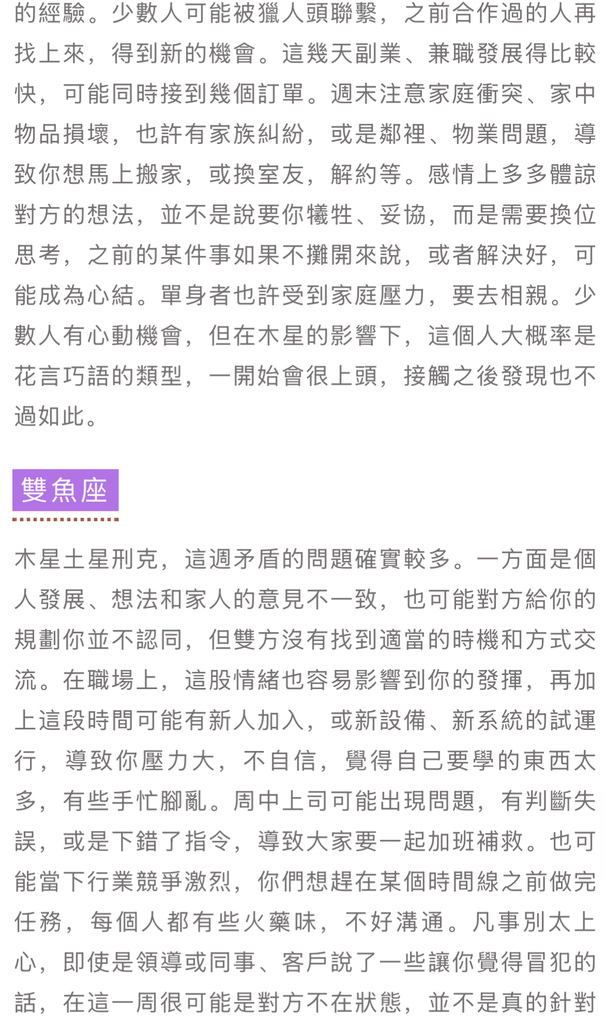 的經驗。少數人可能被獵人頭聯繫，之前合作過的人再找上來，得到新的機會。這幾天副業、兼職發展得比較快，可能同時接到幾個訂單。週末注意家庭衝突、家中物品損壞，也許有家族糾紛，或是鄰裡、物業問題，導致你想馬上搬家，或換室友，解約等。感情上多多體諒對方的想法，並不是說要你犧牲、妥協，而是需要換位思考，之前的某件事如果不攤開來說，或者解決好，可能成為心結。單身者也許受到家庭壓力，要去相親。少數人有心動機會，但在木星的影響下，這個人大概率是花言巧語的類型，一開始會很上頭，接觸之後發現也不過如此。

雙魚座

木星土星刑克，這週矛盾的問題確實較多。一方面是個人發展、想法和家人的意見不一致，也可能對方給你的規劃你並不認同，但雙方沒有找到適當的時機和方式交流。在職場上，這股情緒也容易影響到你的發揮，再加上這段時間可能有新人加入，或新設備、新系統的試運行，導致你壓力大，不自信，覺得自己要學的東西太多，有些手忙腳亂。周中上司可能出現問題，有判斷失誤，或是下錯了指令，導致大家要一起加班補救。也可能當下行業競爭激烈，你們想趕在某個時間線之前做完任務，每個人都有些火藥味，不好溝通。凡事別太上心，即使是領導或同事、客戶說了一些讓你覺得冒犯的話，在這一周很可能是對方不在狀態，並不是真的針對